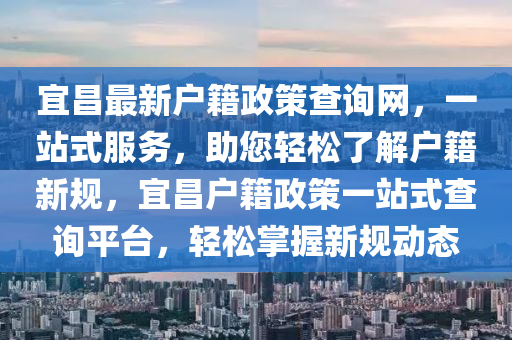 宜昌最新户籍政策查询网，一站式服务，助您轻松了解户籍新规，宜昌户籍政策一站式查询平台，轻松掌握新规动态